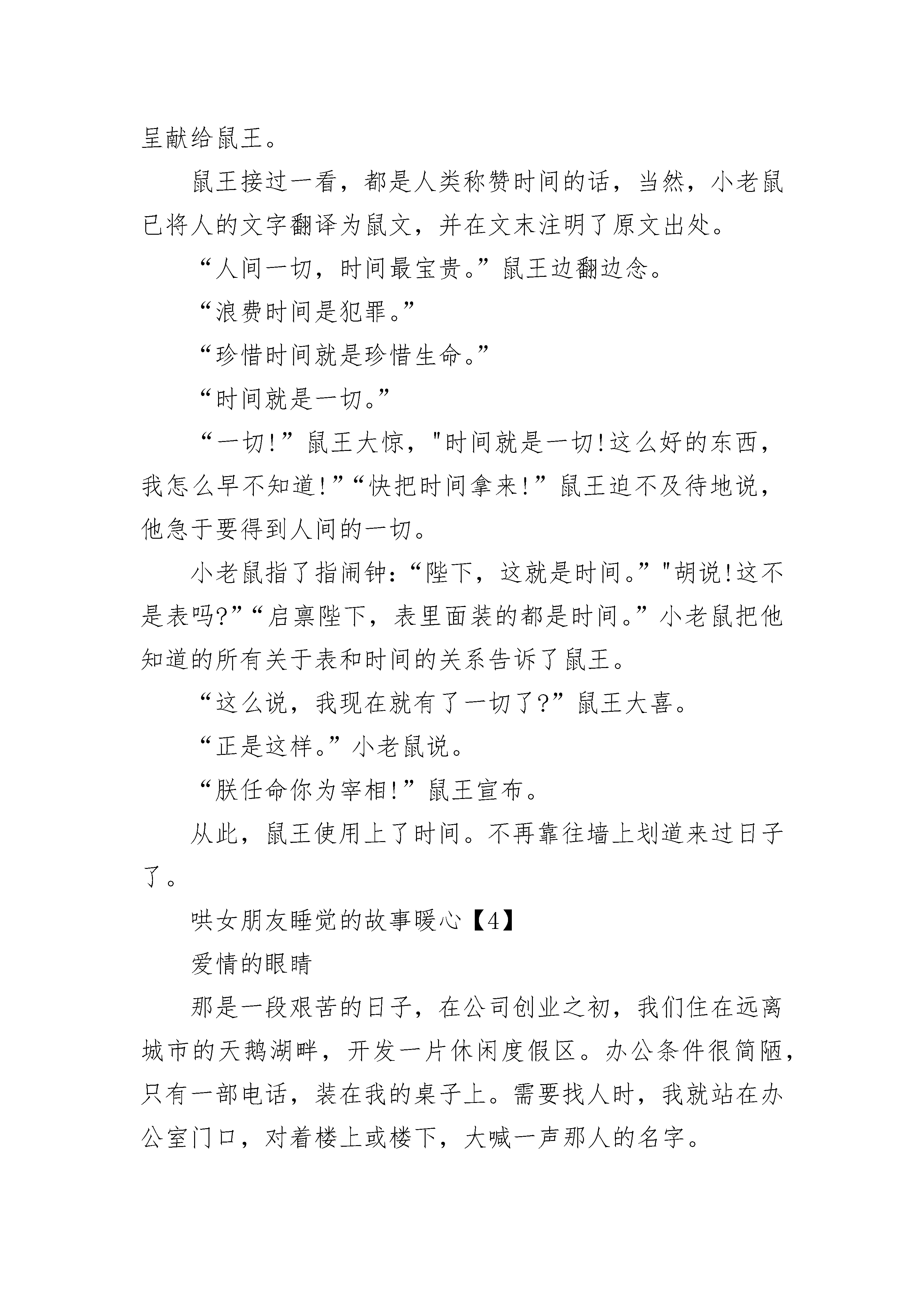 呈献给鼠王。

鼠王接过一看，都是人类称赞时间的话，当然，小老鼠已将人的文字翻译为鼠文，并在文末注明了原文出处。

“人间一切，时间最宝贵。”鼠王边翻边念。

“浪费时间是犯罪。”

“珍惜时间就是珍惜生命。”

“时间就是一切。”

“一切!”鼠王大惊，"时间就是一切!这么好的东西，我怎么早不知道!”“快把时间拿来!”鼠王迫不及待地说，他急于要得到人间的一切。

小老鼠指了指闹钟:“陛下，这就是时间。”"胡说!这不是表吗?”“启禀陛下，表里面装的都是时间。”小老鼠把他知道的所有关于表和时间的关系告诉了鼠王。

“这么说，我现在就有了一切了?”鼠王大喜。

“正是这样。”小老鼠说。

“朕任命你为宰相!”鼠王宣布。

从此，鼠王使用上了时间。不再靠往墙上划道来过日子了。

哄女朋友睡觉的故事暖心【4】

爱情的眼睛

那是一段艰苦的日子，在公司创业之初，我们住在远离城市的天鹅湖畔，开发一片休闲度假区。办公条件很简陋，只有一部电话，装在我的桌子上。需要找人时，我就站在办公室门口，对着楼上或楼下，大喊一声那人的名字。